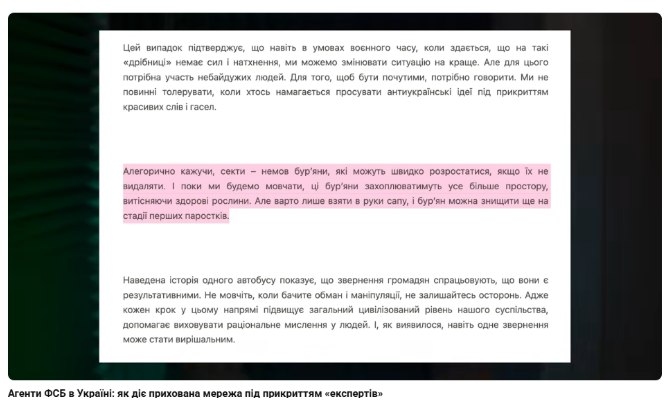 Цей випадок підтверджує, що навіть в умовах воєнного часу, коли здається, що на такі «дрібниці» немає сил і натхнення, ми можемо змінювати ситуацію на краще. Але для цього потрібна участь небайдужих людей. Для того, щоб бути почутими, потрібно говорити. Ми не повинні толерувати, коли хтось намагається просувати антиукраїнські ідеї під прикриттям красивих слів і гасел.

Алегорично кажучи, секти – немов бур'яни, які можуть швидко розростатися, якщо їх не видаляти. І поки ми будемо мовчати, ці бур'яни захоплюватимуть усе більше простору, витісняючи здорові рослини. Але варто лише взяти в руки сапу, і бур'ян можна знищити ще на стадії перших паростків.

Наведена історія одного автобусу показує, що звернення громадян спрацьовують, що вони є результативними. Не мовчіть, коли бачите обман і маніпуляції, не залишайтесь осторонь. Адже кожен крок у цьому напрямі підвищує загальний цивілізований рівень нашого суспільства, допомагає виховувати раціональне мислення у людей. І, як виявилося, навіть одне звернення може стати вирішальним.

Агенти ФСБ в Україні: як діє прихована мережа під прикриттям «експертів»